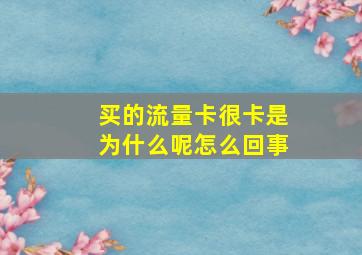 买的流量卡很卡是为什么呢怎么回事